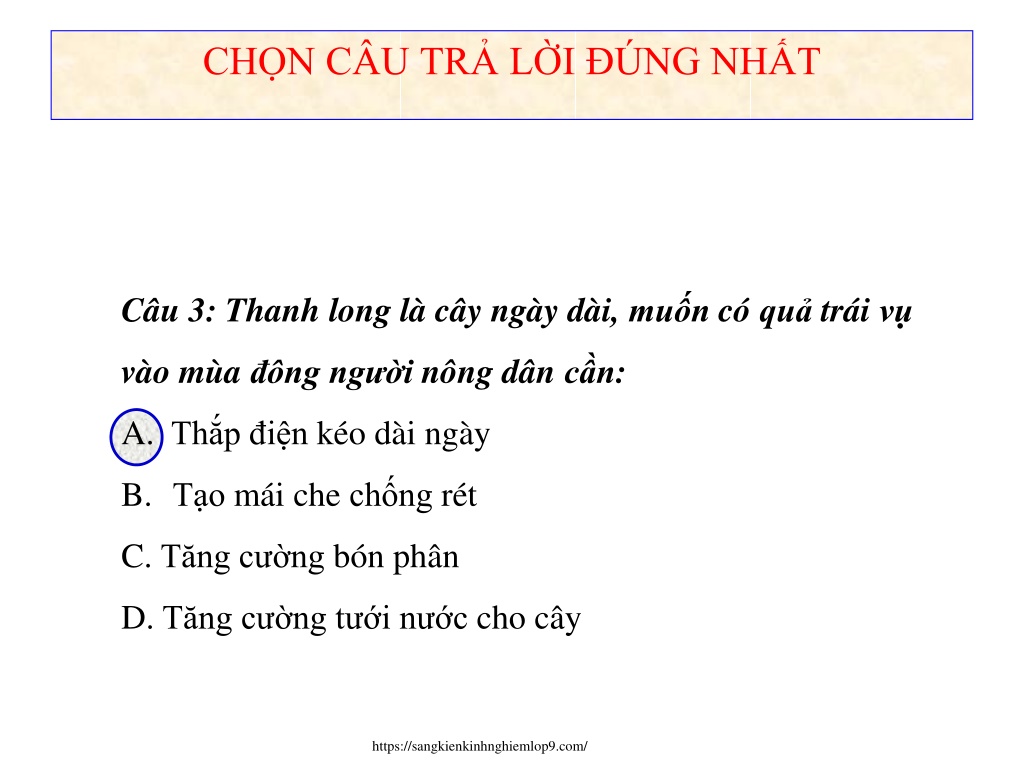 CHỌN CÂU TRẢ LỜI ĐÚNG NHẤT

Câu 3: Thanh long là cây ngày dài, muốn có quả trái vụ vào mùa đông người nông dân cần:

A. Thắp điện kéo dài ngày

B. Tạo mái che chống rét

C. Tăng cường bón phân

D. Tăng cường tưới nước cho cây

https://sangkienkinhnghiemlop9.com/